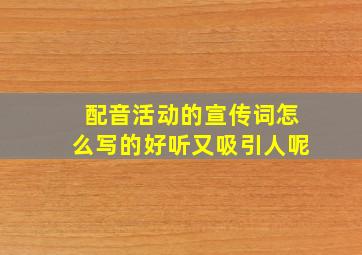 配音活动的宣传词怎么写的好听又吸引人呢